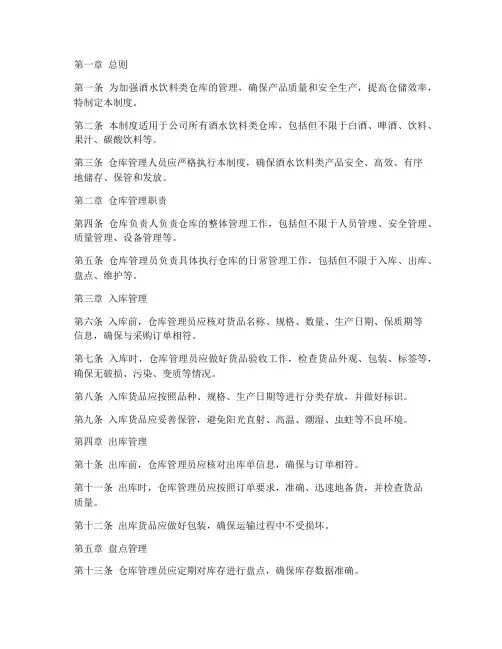 第一章 总则

第一条 为加强酒水饮料类仓库的管理，确保产品质量和安全生产，提高仓储效率，特制定本制度。

第二条 本制度适用于公司所有酒水饮料类仓库，包括但不限于白酒、啤酒、饮料、果汁、碳酸饮料等。

第三条 仓库管理人员应严格执行本制度，确保酒水饮料类产品安全、高效、有序地储存、保管和发放。

第二章 仓库管理职责

第四条 仓库负责人负责仓库的整体管理工作，包括但不限于人员管理、安全管理、质量管理、设备管理等。

第五条 仓库管理员负责具体执行仓库的日常管理工作，包括但不限于入库、出库、盘点、维护等。

第三章 入库管理

第六条 入库前，仓库管理员应核对货品名称、规格、数量、生产日期、保质期等信息，确保与采购订单相符。

第七条 入库时，仓库管理员应做好货品验收工作，检查货品外观、包装、标签等，确保无破损、污染、变质等情况。

第八条 入库货品应按照品种、规格、生产日期等进行分类存放，并做好标识。

第九条 入库货品应妥善保管，避免阳光直射、高温、潮湿、虫蛀等不良环境。

第四章 出库管理

第十条 出库前，仓库管理员应核对出库单信息，确保与订单相符。

第十一条 出库时，仓库管理员应按照订单要求，准确、迅速地备货，并检查货品质量。

第十二条 出库货品应做好包装，确保运输过程中不受损坏。

第五章 盘点管理

第十三条 仓库管理员应定期对库存进行盘点，确保库存数据准确。